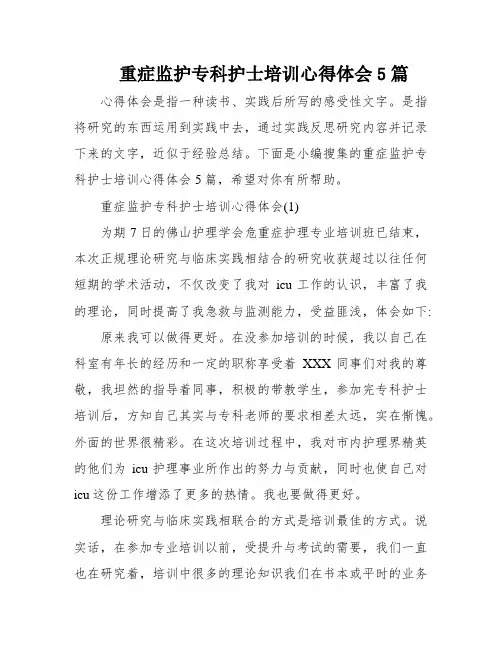 重症监护专科护士培训心得体会5篇

心得体会是指一种读书、实践后所写的感受性文字。是指将研究的东西运用到实践中去，通过实践反思研究内容并记录下来的文字，近似于经验总结。下面是小编搜集的重症监护专科护士培训心得体会5篇，希望对你有所帮助。

重症监护专科护士培训心得体会(1)

为期7日的佛山护理学会危重症护理专业培训班已结束，本次正规理论研究与临床实践相结合的研究收获超过以往任何短期的学术活动，不仅改变了我对 icu 工作的认识，丰富了我的理论，同时提高了我急救与监测能力，受益匪浅，体会如下:

原来我可以做得更好。在没参加培训的时候，我以自己在科室有年长的经历和一定的职称享受着 XXX 同事们对我的尊敬，我坦然的指导着同事，积极的带教学生，参加完专科护士培训后，方知自己其实与专科老师的要求相差太远，实在惭愧。外面的世界很精彩。在这次培训过程中，我对市内护理界精英的他们为 icu 护理事业所作出的努力与贡献，同时也使自己对 icu 这份工作增添了更多的热情。我也要做得更好。

理论研究与临床实践相联合的方式是培训最佳的方式。说实话，在参加专业培训以前，受提升与考试的需要，我们一直也在研究着，培训中很多的理论知识我们在书本或平时的业务